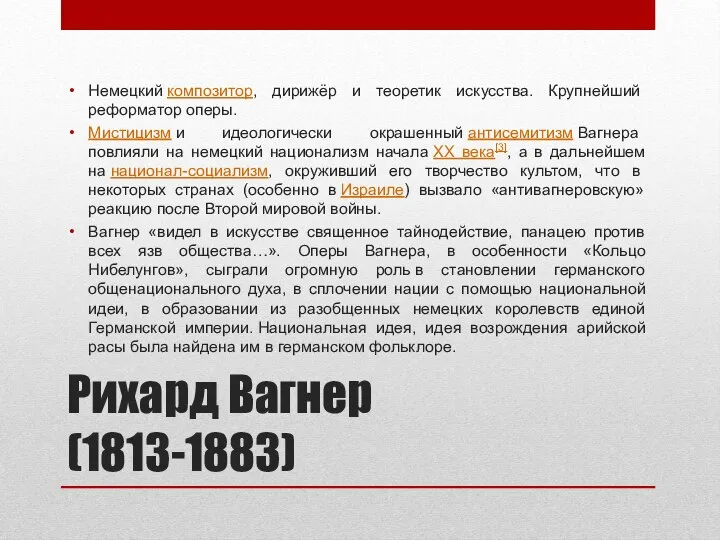 • Немецкий композитор, дирижёр и теоретик искусства. Крупнейший реформатор оперы.

• Мистицизм и идеологически окрашенный антисемитизм Вагнера повлияли на немецкий национализм начала XX века[3], а в дальнейшем на национал-социализм, окруживший его творчество культом, что в некоторых странах (особенно в Израиле) вызвало «антивагнеровскую» реакцию после Второй мировой войны.

• Вагнер «видел в искусстве священное тайнодействие, панацею против всех язв общества…». Оперы Вагнера, в особенности «Кольцо Нибелунгов», сыграли огромную роль в становлении германского общенационального духа, в сплочении нации с помощью национальной идеи, в образовании из разобщенных немецких королевств единой Германской империи. Национальная идея, идея возрождения арийской расы была найдена им в германском фольклоре.

Рихард Вагнер (1813-1883)